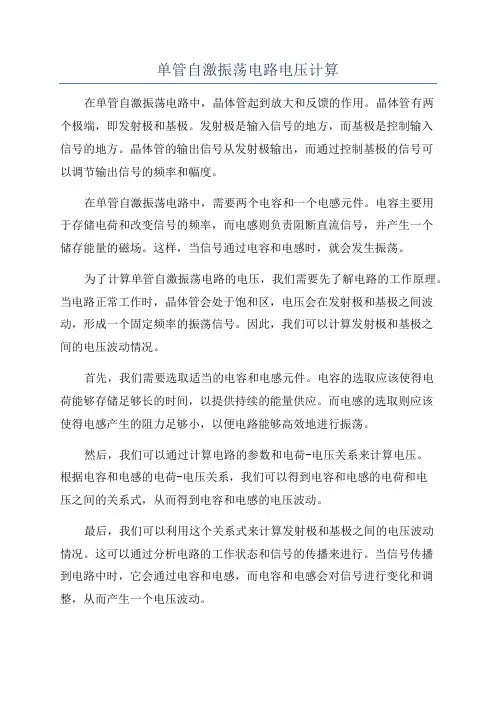 单管自激振荡电路电压计算

在单管自激振荡电路中，晶体管起到放大和反馈的作用。晶体管有两个极端，即发射极和基极。发射极是输入信号的地方，而基极是控制输入信号的地方。晶体管的输出信号从发射极输出，而通过控制基极的信号可以调节输出信号的频率和幅度。

在单管自激振荡电路中，需要两个电容和一个电感元件。电容主要用于存储电荷和改变信号的频率，而电感则负责阻断直流信号，并产生一个储存能量的磁场。这样，当信号通过电容和电感时，就会发生振荡。

为了计算单管自激振荡电路的电压，我们需要先了解电路的工作原理。当电路正常工作时，晶体管会处于饱和区，电压会在发射极和基极之间波动，形成一个固定频率的振荡信号。因此，我们可以计算发射极和基极之间的电压波动情况。

首先，我们需要选取适当的电容和电感元件。电容的选取应该使得电荷能够存储足够长的时间，以提供持续的能量供应。而电感的选取则应该使得电感产生的阻力足够小，以便电路能够高效地进行振荡。

然后，我们可以通过计算电路的参数和电荷-电压关系来计算电压。根据电容和电感的电荷-电压关系，我们可以得到电容和电感的电荷和电压之间的关系式，从而得到电容和电感的电压波动。

最后，我们可以利用这个关系式来计算发射极和基极之间的电压波动情况。这可以通过分析电路的工作状态和信号的传播来进行。当信号传播到电路中时，它会通过电容和电感，而电容和电感会对信号进行变化和调整，从而产生一个电压波动。